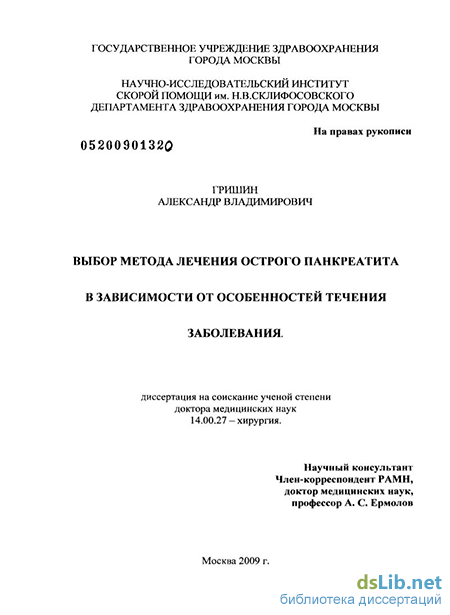 ГОСУДАРСТВЕННОЕ УЧРЕЖДЕНИЕ ЗДРАВООХРАНЕНИЯ ГОРОДА МОСКВЫ

НАУЧНО-ИССЛЕДОВАТЕЛЬСКИЙ ИНСТИТУТ СКОРОЙ ПОМОЩИ им. Н.В.СКЛИФОСОВСКОГО ДЕПАРТАМЕНТА ЗДРАВООХРАНЕНИЯ ГОРОДА МОСКВЫ

На правах рукописи

05200901320

ГРИШИН
АЛЕКСАНДР ВЛАДИМИРОВИЧ

ВЫБОР МЕТОДА ЛЕЧЕНИЯ ОСТРОГО ПАНКРЕАТИТА

В ЗАВИСИМОСТИ ОТ ОСОБЕННОСТЕЙ ТЕЧЕНИЯ

ЗАБОЛЕВАНИЯ.

диссертация на соискание ученой степени доктора медицинских наук 14.00.27 – хирургия.

Научный консультант
Член-корреспондент РАМН,
доктор медицинских наук,
профессор А. С. Ермолов

Москва 2009 г.

dsLib.net
библиотека диссертаций